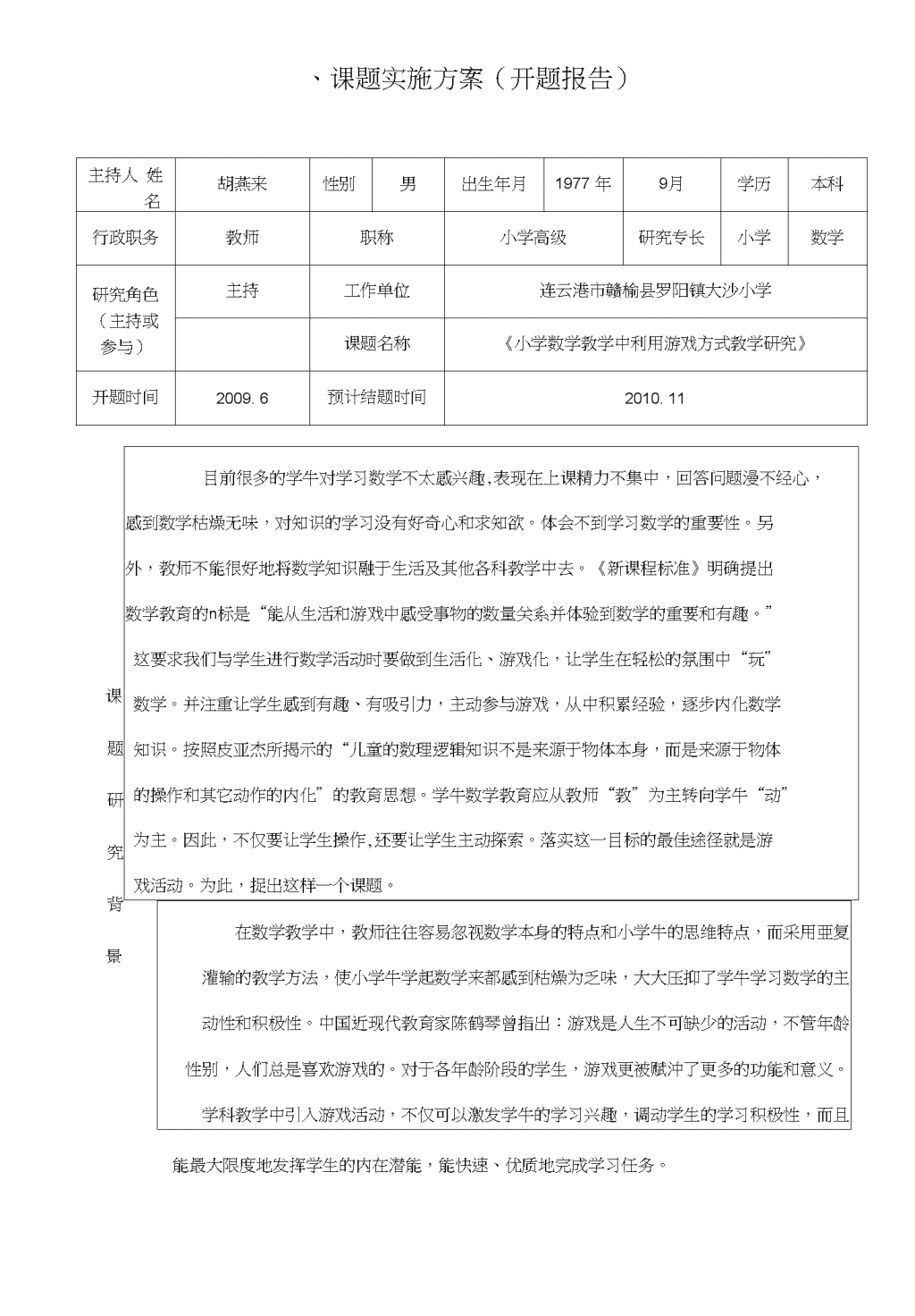 、课题实施方案（开题报告）

| 主持人 姓名 | 胡燕来 | 性别 | 男 | 出生年月 | 1977 年 | 9月 | 学历 | 本科 |
|---|---|---|---|---|---|---|---|---|
| 行政职务 | 教师 | 职称 | | 小学高级 | | 研究专长 | 小学 | 数学 |
| 研究角色（主持或参与） | 主持 | 工作单位 | | 连云港市赣榆县罗阳镇大沙小学 | | | | |
| | | 课题名称 | | 《小学数学教学中利用游戏方式教学研究》 | | | | |
| 开题时间 | 2009. 6 | 预计结题时间 | | 2010. 11 | | | | |

课题研究背景

目前很多的学牛对学习数学不太感兴趣,表现在上课精力不集中，回答问题漫不经心，感到数学枯燥无味，对知识的学习没有好奇心和求知欲。体会不到学习数学的重要性。另外，教师不能很好地将数学知识融于生活及其他各科教学中去。《新课程标准》明确提出数学教育的n标是“能从生活和游戏中感受事物的数量关系并体验到数学的重要和有趣。”这要求我们与学生进行数学活动时要做到生活化、游戏化，让学生在轻松的氛围中“玩”数学。并注重让学生感到有趣、有吸引力，主动参与游戏，从中积累经验，逐步内化数学知识。按照皮亚杰所揭示的“儿童的数理逻辑知识不是来源于物体本身，而是来源于物体的操作和其它动作的内化”的教育思想。学牛数学教育应从教师“教”为主转向学牛“动”为主。因此，不仅要让学生操作,还要让学生主动探索。落实这一目标的最佳途径就是游戏活动。为此，提出这样一个课题。

在数学教学中，教师往往容易忽视数学本身的特点和小学牛的思维特点，而采用亜复灌输的教学方法，使小学牛学起数学来都感到枯燥为乏味，大大压抑了学牛学习数学的主动性和积极性。中国近现代教育家陈鹤琴曾指出：游戏是人生不可缺少的活动，不管年龄性别，人们总是喜欢游戏的。对于各年龄阶段的学生，游戏更被赋冲了更多的功能和意义。学科教学中引入游戏活动，不仅可以激发学牛的学习兴趣，调动学生的学习积极性，而且能最大限度地发挥学生的内在潜能，能快速、优质地完成学习任务。